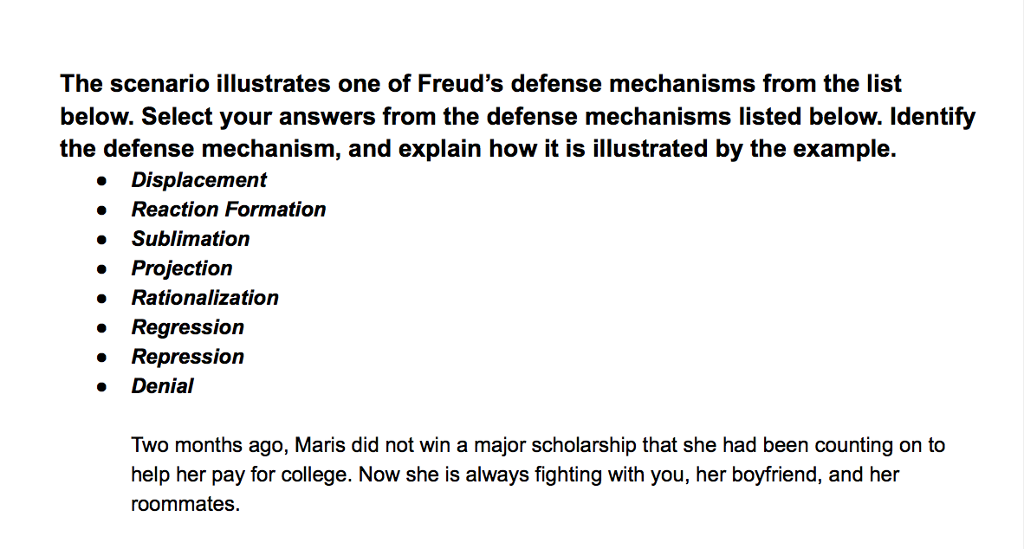 The scenario illustrates one of Freud's defense mechanisms from the list below. Select your answers from the defense mechanisms listed below. Identify the defense mechanism, and explain how it is illustrated by the example.

- Displacement
- Reaction Formation
- Sublimation
- Projection
- Rationalization
- Regression
- Repression
- Denial

Two months ago, Maris did not win a major scholarship that she had been counting on to help her pay for college. Now she is always fighting with you, her boyfriend, and her roommates.